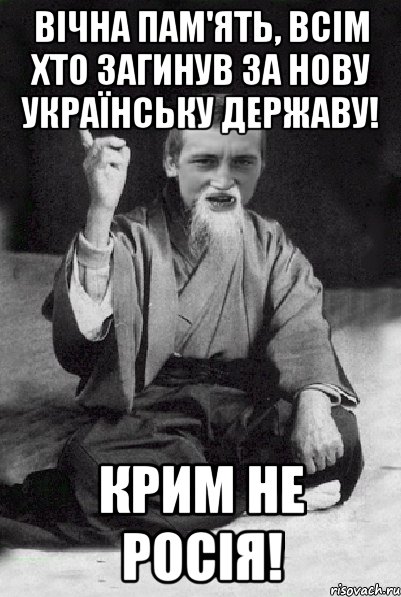 ВІЧНА ПАМ'ЯТЬ, ВСІМ ХТО ЗАГИНУВ ЗА НОВУ УКРАЇНСЬКУ ДЕРЖАВУ!

КРИМ НЕ РОСІЯ!

risovach.ru